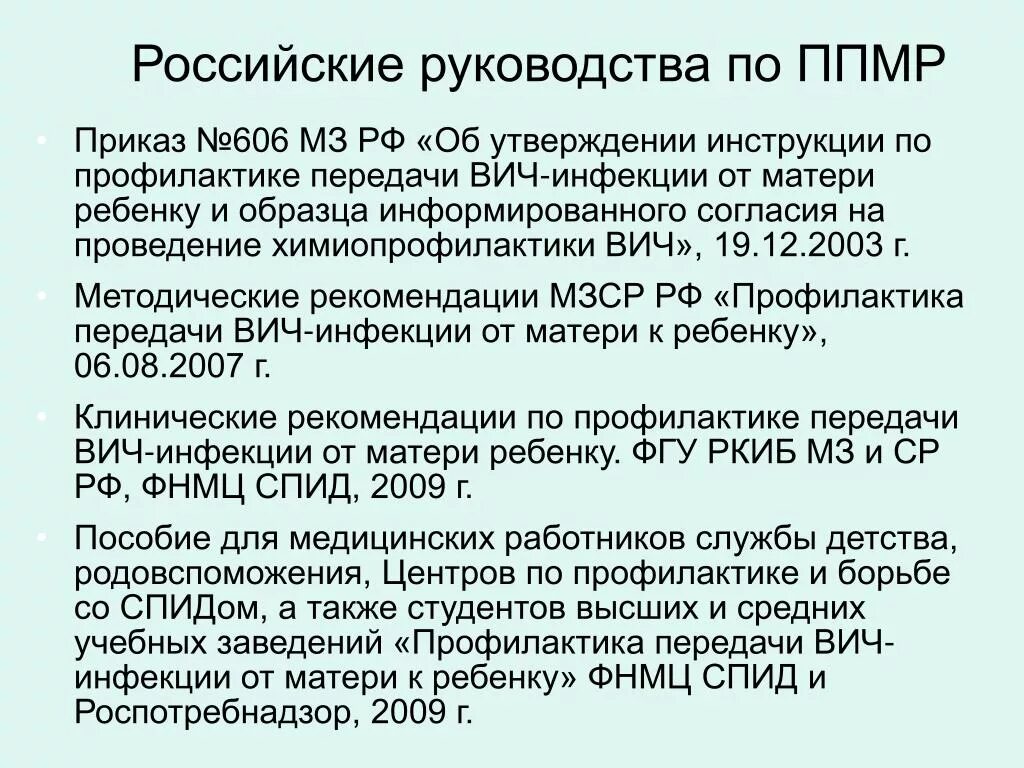 Российские руководства по ППМР

• Приказ №606 МЗ РФ «Об утверждении инструкции по профилактике передачи ВИЧ-инфекции от матери ребенку и образца информированного согласия на проведение химиопрофилактики ВИЧ», 19.12.2003 г.
• Методические рекомендации МЗСР РФ «Профилактика передачи ВИЧ-инфекции от матери к ребенку», 06.08.2007 г.
• Клинические рекомендации по профилактике передачи ВИЧ-инфекции от матери ребенку. ФГУ РКИБ МЗ и СР РФ, ФНМЦ СПИД, 2009 г.
• Пособие для медицинских работников службы детства, родовспоможения, Центров по профилактике и борьбе со СПИДом, а также студентов высших и средних учебных заведений «Профилактика передачи ВИЧ-инфекции от матери к ребенку» ФНМЦ СПИД и Роспотребнадзор, 2009 г.